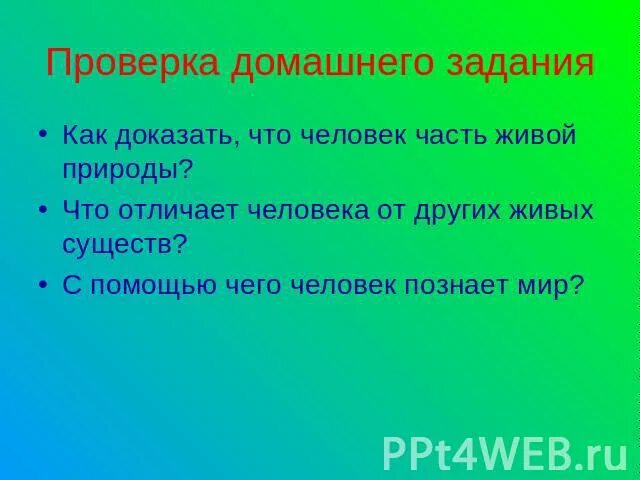 Проверка домашнего задания

• Как доказать, что человек часть живой природы?

• Что отличает человека от других живых существ?

• С помощью чего человек познает мир?

PPt4WEB.ru